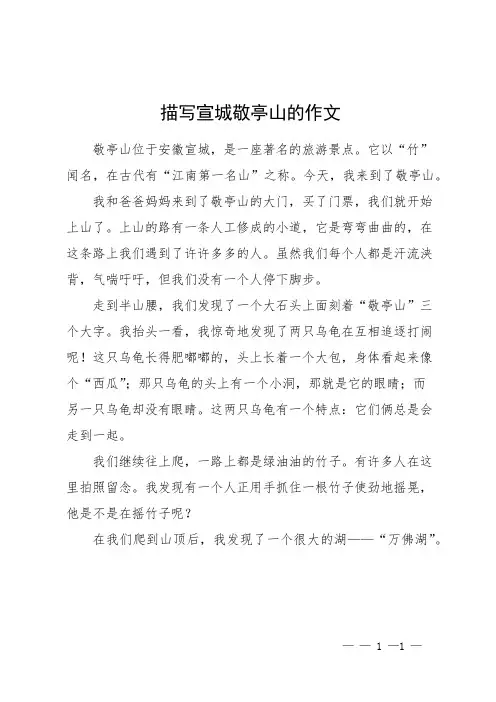 描写宣城敬亭山的作文

敬亭山位于安徽宣城，是一座著名的旅游景点。它以“竹”闻名，在古代有“江南第一名山”之称。今天，我来到了敬亭山。

我和爸爸妈妈来到了敬亭山的大门，买了门票，我们就开始上山了。上山的路有一条人工修成的小道，它是弯弯曲曲的，在这条路上我们遇到了许许多多的人。虽然我们每个人都是汗流浃背，气喘吁吁，但我们没有一个人停下脚步。

走到半山腰，我们发现了一个大石头上面刻着“敬亭山”三个大字。我抬头一看，我惊奇地发现了两只乌龟在互相追逐打闹呢！这只乌龟长得肥嘟嘟的，头上长着一个大包，身体看起来像个“西瓜”；那只乌龟的头上有一个小洞，那就是它的眼睛；而另一只乌龟却没有眼睛。这两只乌龟有一个特点：它们俩总是会走到一起。

我们继续往上爬，一路上都是绿油油的竹子。有许多人在这里拍照留念。我发现有一个人正用手抓住一根竹子使劲地摇晃，他是不是在摇竹子呢？

在我们爬到山顶后，我发现了一个很大的湖——“万佛湖”。

— — 1 —1 —